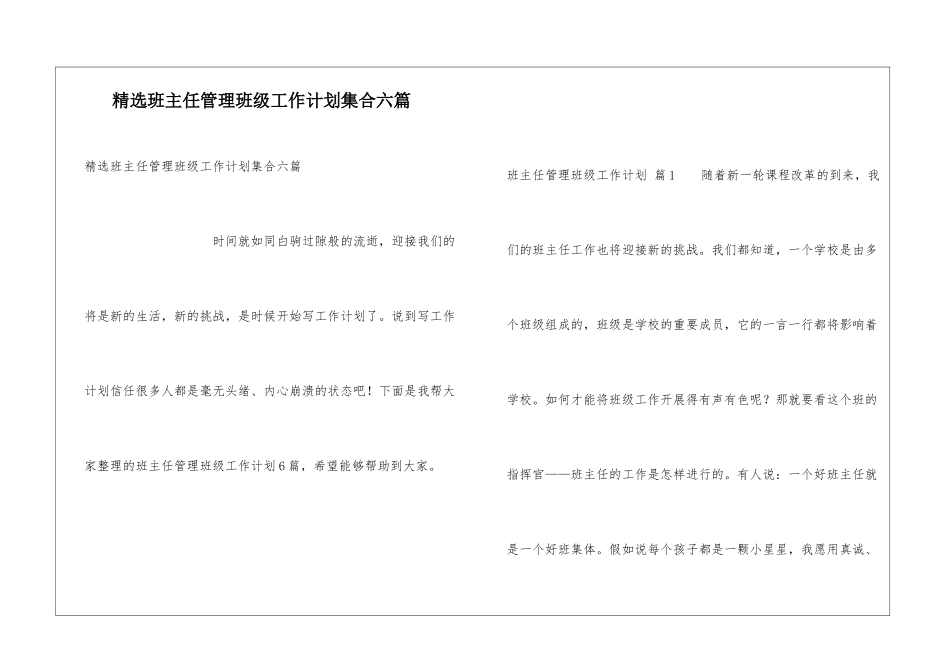 精选班主任管理班级工作计划集合六篇

精选班主任管理班级工作计划集合六篇

时间就如同白驹过隙般的流逝，迎接我们的将是新的生活，新的挑战，是时候开始写工作计划了。说到写工作计划信任很多人都是毫无头绪、内心崩溃的状态吧！下面是我帮大家整理的班主任管理班级工作计划6篇，希望能够帮助到大家。

班主任管理班级工作计划 篇1　随着新一轮课程改革的到来，我们的班主任工作也将迎接新的挑战。我们都知道，一个学校是由多个班级组成的，班级是学校的重要成员，它的一言一行都将影响着学校。如何才能将班级工作开展得有声有色呢？那就要看这个班的指挥官——班主任的工作是怎样进行的。有人说：一个好班主任就是一个好班集体。假如说每个孩子都是一颗小星星，我愿用真诚、